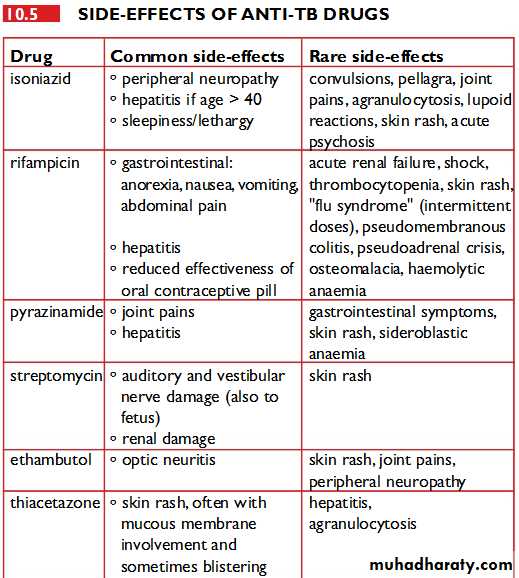 10.5 SIDE-EFFECTS OF ANTI-TB DRUGS

| Drug | Common side-effects | Rare side-effects |
|---|---|---|
| isoniazid | ◦ peripheral neuropathy ◦ hepatitis if age > 40 ◦ sleepiness/lethargy | convulsions, pellagra, joint pains, agranulocytosis, lupoid reactions, skin rash, acute psychosis |
| rifampicin | ◦ gastrointestinal: anorexia, nausea, vomiting, abdominal pain ◦ hepatitis ◦ reduced effectiveness of oral contraceptive pill | acute renal failure, shock, thrombocytopenia, skin rash, "flu syndrome" (intermittent doses), pseudomembranous colitis, pseudoadrenal crisis, osteomalacia, haemolytic anaemia |
| pyrazinamide | ◦ joint pains ◦ hepatitis | gastrointestinal symptoms, skin rash, sideroblastic anaemia |
| streptomycin | ◦ auditory and vestibular nerve damage (also to fetus) ◦ renal damage | skin rash |
| ethambutol | ◦ optic neuritis | skin rash, joint pains, peripheral neuropathy |
| thiacetazone | ◦ skin rash, often with mucous membrane involvement and sometimes blistering | hepatitis, agranulocytosis |

muhadharaty.com